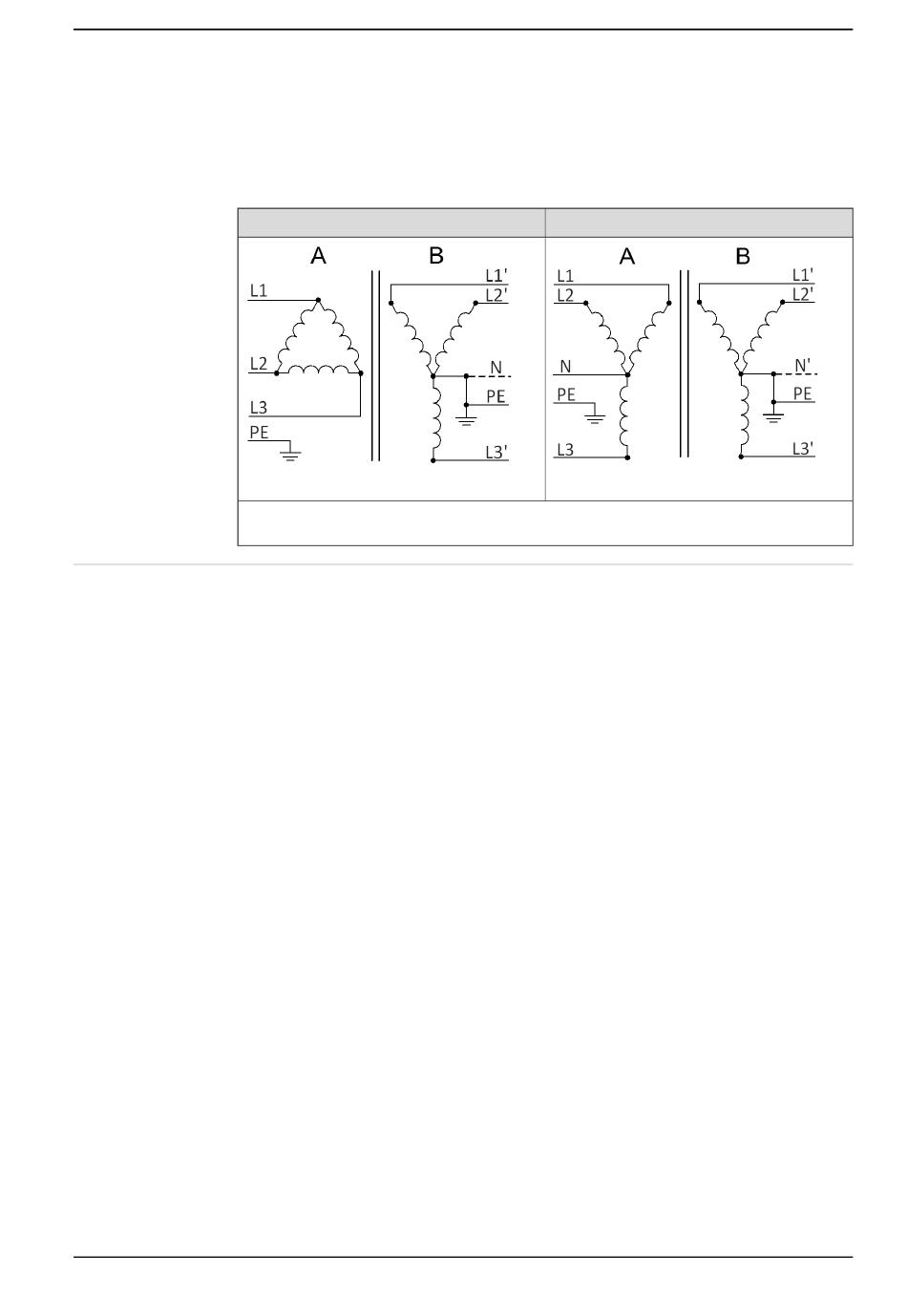 A B

L1
L2
L3
PE

L1'
L2'
N
PE
L3'

A B

L1
L2
N
PE
L3

L1'
L2'
N'
PE
L3'